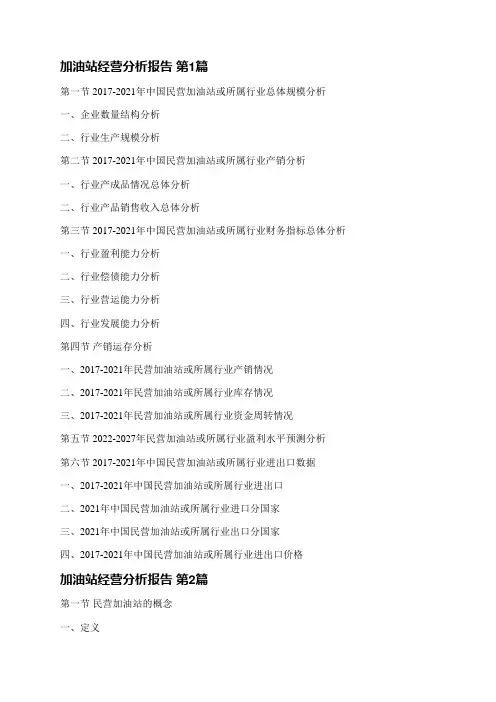 加油站经营分析报告 第1篇

第一节 2017-2021年中国民营加油站或所属行业总体规模分析

一、企业数量结构分析

二、行业生产规模分析

第二节 2017-2021年中国民营加油站或所属行业产销分析

一、行业产成品情况总体分析

二、行业产品销售收入总体分析

第三节 2017-2021年中国民营加油站或所属行业财务指标总体分析

一、行业盈利能力分析

二、行业偿债能力分析

三、行业营运能力分析

四、行业发展能力分析

第四节 产销运存分析

一、2017-2021年民营加油站或所属行业产销情况

二、2017-2021年民营加油站或所属行业库存情况

三、2017-2021年民营加油站或所属行业资金周转情况

第五节 2022-2027年民营加油站或所属行业盈利水平预测分析

第六节 2017-2021年中国民营加油站或所属行业进出口数据

一、2017-2021年中国民营加油站或所属行业进出口

二、2021年中国民营加油站或所属行业进口分国家

三、2021年中国民营加油站或所属行业出口分国家

四、2017-2021年中国民营加油站或所属行业进出口价格

加油站经营分析报告 第2篇

第一节 民营加油站的概念

一、定义